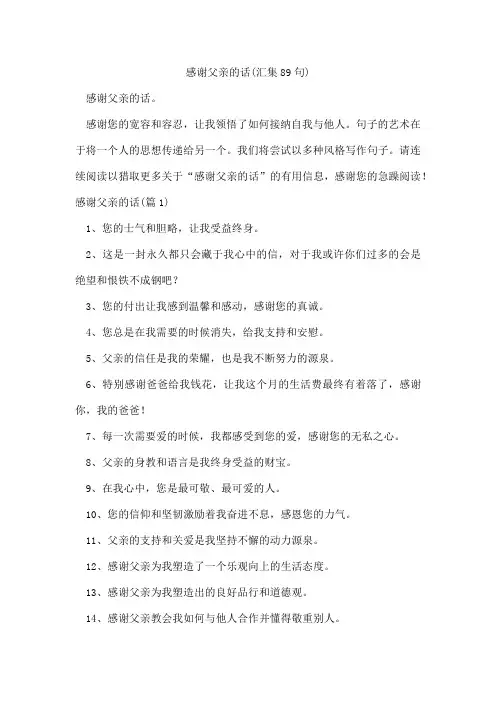 感谢父亲的话(汇集89句)

感谢父亲的话。

感谢您的宽容和容忍，让我领悟了如何接纳自我与他人。句子的艺术在于将一个人的思想传递给另一个。我们将尝试以多种风格写作句子。请连续阅读以猎取更多关于“感谢父亲的话”的有用信息，感谢您的急躁阅读！

感谢父亲的话(篇1)

1、您的士气和胆略，让我受益终身。

2、这是一封永久都只会藏于我心中的信，对于我或许你们过多的会是绝望和恨铁不成钢吧？

3、您的付出让我感到温馨和感动，感谢您的真诚。

4、您总是在我需要的时候消失，给我支持和安慰。

5、父亲的信任是我的荣耀，也是我不断努力的源泉。

6、特别感谢爸爸给我钱花，让我这个月的生活费最终有着落了，感谢你，我的爸爸！

7、每一次需要爱的时候，我都感受到您的爱，感谢您的无私之心。

8、父亲的身教和语言是我终身受益的财宝。

9、在我心中，您是最可敬、最可爱的人。

10、您的信仰和坚韧激励着我奋进不息，感恩您的力气。

11、父亲的支持和关爱是我坚持不懈的动力源泉。

12、感谢父亲为我塑造了一个乐观向上的生活态度。

13、感谢父亲为我塑造出的良好品行和道德观。

14、感谢父亲教会我如何与他人合作并懂得敬重别人。